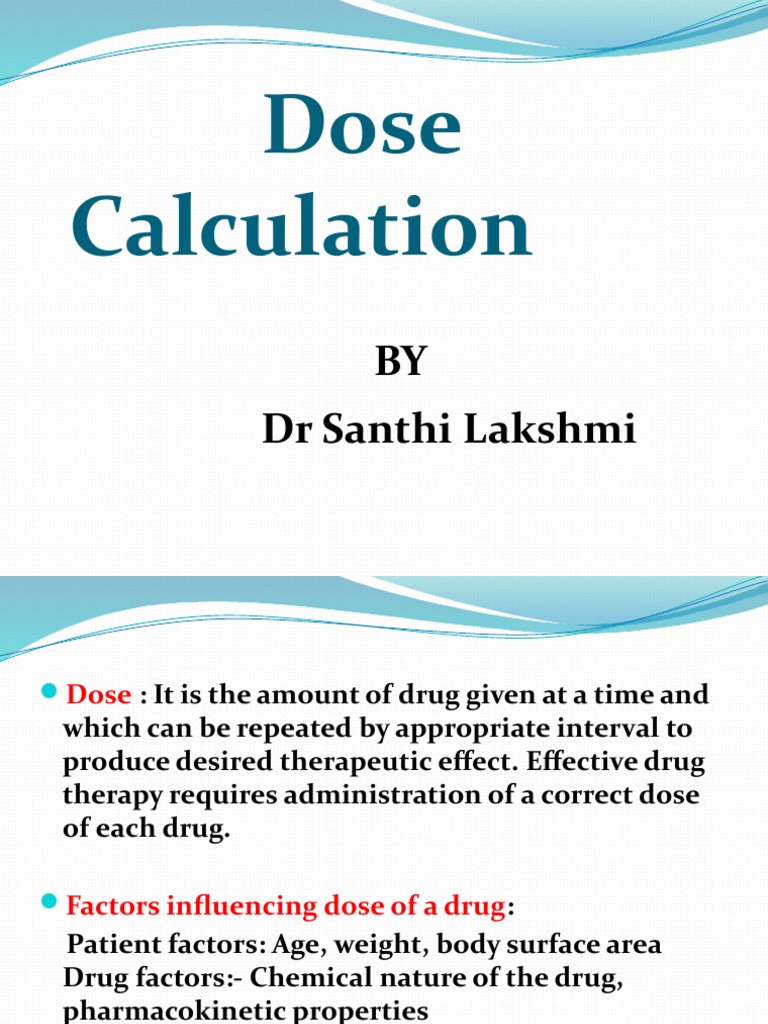 Dose Calculation

BY
Dr Santhi Lakshmi

Dose : It is the amount of drug given at a time and which can be repeated by appropriate interval to produce desired therapeutic effect. Effective drug therapy requires administration of a correct dose of each drug.

Factors influencing dose of a drug:
Patient factors: Age, weight, body surface area
Drug factors:- Chemical nature of the drug, pharmacokinetic properties